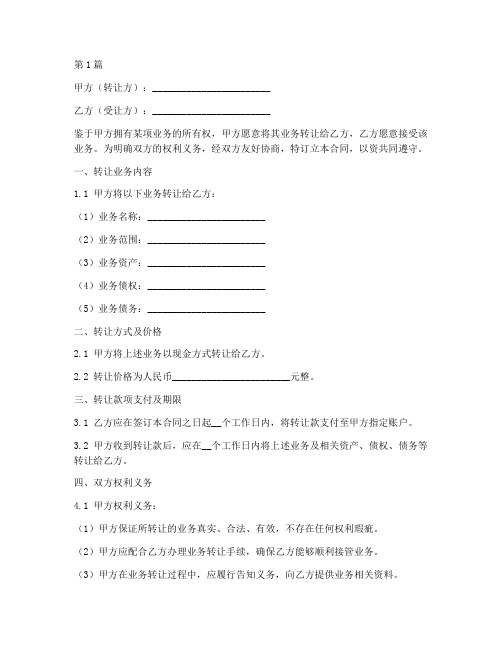 第1篇

甲方（转让方）：________________________

乙方（受让方）：________________________

鉴于甲方拥有某项业务的所有权，甲方愿意将其业务转让给乙方，乙方愿意接受该业务。为明确双方的权利义务，经双方友好协商，特订立本合同，以资共同遵守。

一、转让业务内容

1.1 甲方将以下业务转让给乙方：

（1）业务名称：________________________

（2）业务范围：________________________

（3）业务资产：________________________

（4）业务债权：________________________

（5）业务债务：________________________

二、转让方式及价格

2.1 甲方将上述业务以现金方式转让给乙方。

2.2 转让价格为人民币________________________元整。

三、转让款项支付及期限

3.1 乙方应在签订本合同之日起__个工作日内，将转让款支付至甲方指定账户。

3.2 甲方收到转让款后，应在__个工作日内将上述业务及相关资产、债权、债务等转让给乙方。

四、双方权利义务

4.1 甲方权利义务：

（1）甲方保证所转让的业务真实、合法、有效，不存在任何权利瑕疵。

（2）甲方应配合乙方办理业务转让手续，确保乙方能够顺利接管业务。

（3）甲方在业务转让过程中，应履行告知义务，向乙方提供业务相关资料。